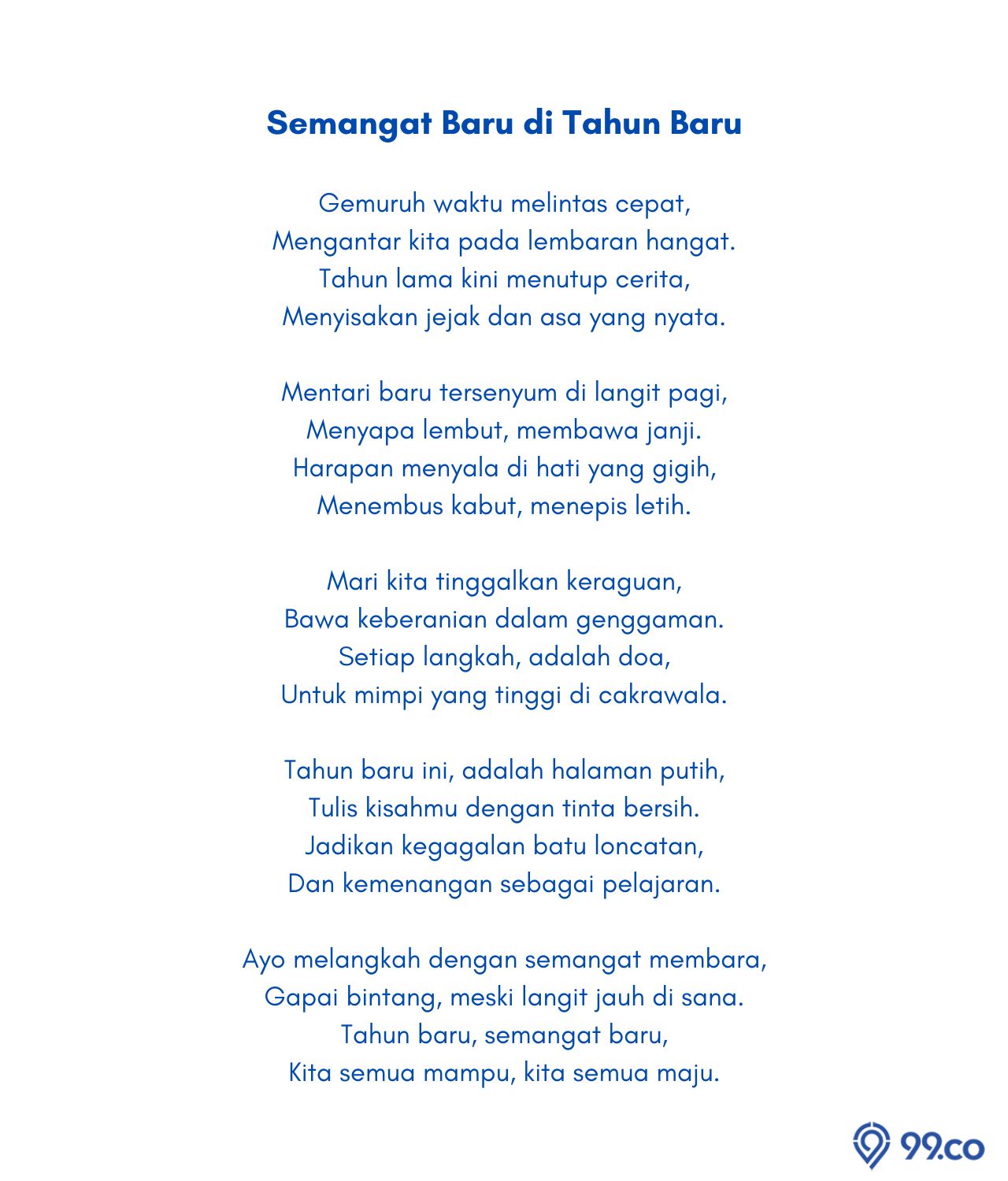 Semangat Baru di Tahun Baru

Gemuruh waktu melintas cepat,
Mengantar kita pada lembaran hangat.
Tahun lama kini menutup cerita,
Menyisakan jejak dan asa yang nyata.

Mentari baru tersenyum di langit pagi,
Menyapa lembut, membawa janji.
Harapan menyala di hati yang gigih,
Menembus kabut, menepis letih.

Mari kita tinggalkan keraguan,
Bawa keberanian dalam genggaman.
Setiap langkah, adalah doa,
Untuk mimpi yang tinggi di cakrawala.

Tahun baru ini, adalah halaman putih,
Tulis kisahmu dengan tinta bersih.
Jadikan kegagalan batu loncatan,
Dan kemenangan sebagai pelajaran.

Ayo melangkah dengan semangat membara,
Gapai bintang, meski langit jauh di sana.
Tahun baru, semangat baru,
Kita semua mampu, kita semua maju.

99.co